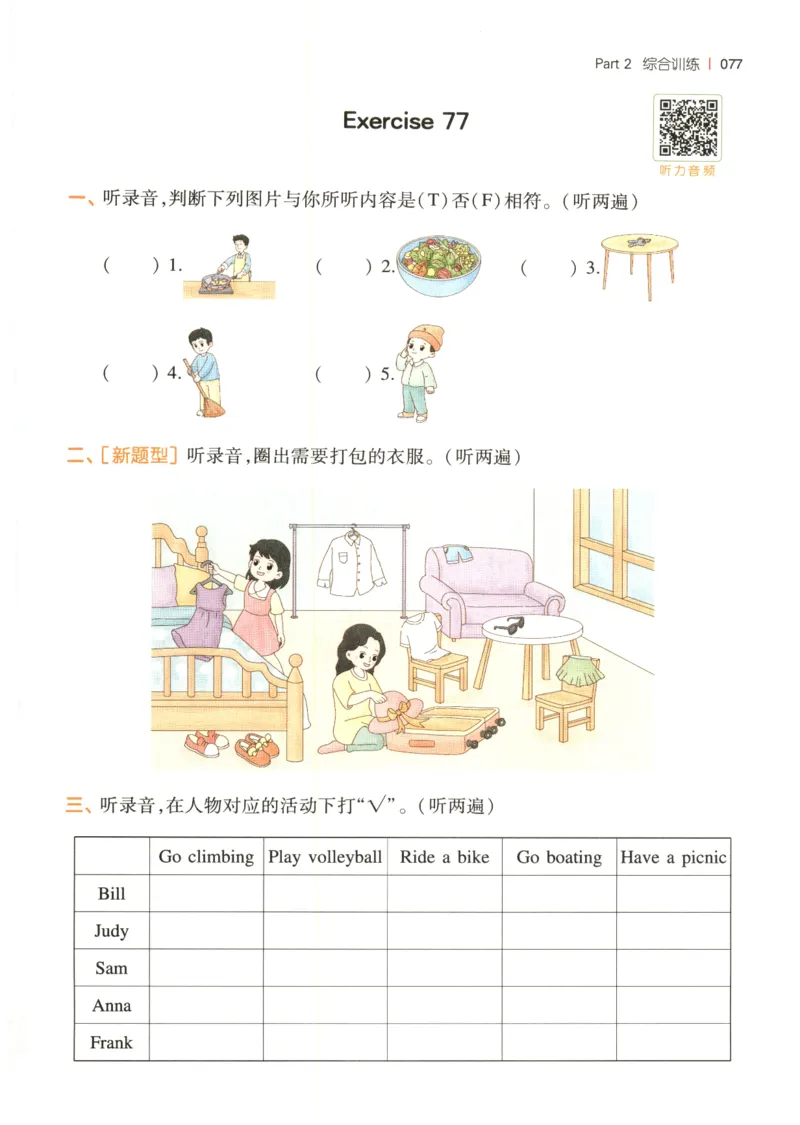 Part 2 综合训练 | 077

Exercise 77

听力音频

一、听录音,判断下列图片与你所听内容是(T)否(F)相符。(听两遍)

( ) 1. ( ) 2. ( ) 3.

( ) 4. ( ) 5.

二、[新题型] 听录音,圈出需要打包的衣服。(听两遍)

三、听录音,在人物对应的活动下打"√"。(听两遍)

| | Go climbing | Play volleyball | Ride a bike | Go boating | Have a picnic |
|---|---|---|---|---|---|
| Bill | | | | | |
| Judy | | | | | |
| Sam | | | | | |
| Anna | | | | | |
| Frank | | | | | |